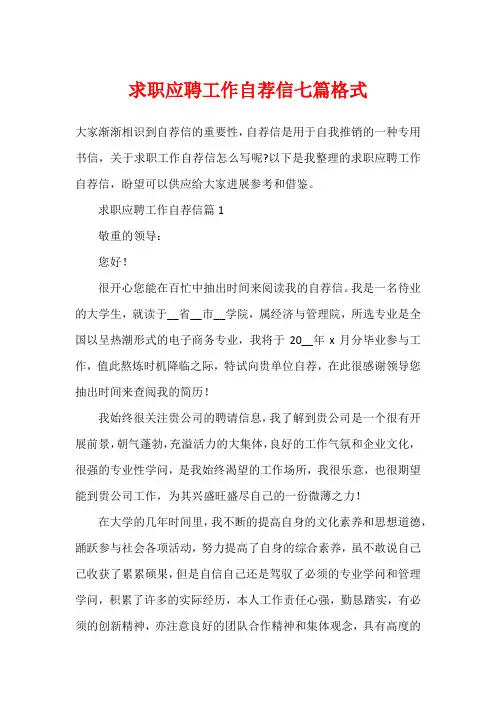 求职应聘工作自荐信七篇格式

大家渐渐相识到自荐信的重要性，自荐信是用于自我推销的一种专用书信，关于求职工作自荐信怎么写呢?以下是我整理的求职应聘工作自荐信，盼望可以供应给大家进展参考和借鉴。

求职应聘工作自荐信篇 1

敬重的领导：

您好！

很开心您能在百忙中抽出时间来阅读我的自荐信。我是一名待业的大学生，就读于__省__市__学院，属经济与管理院，所选专业是全国以呈热潮形式的电子商务专业，我将于 20__年 x 月分毕业参与工作，值此熬炼时机降临之际，特试向贵单位自荐，在此很感谢领导您抽出时间来查阅我的简历！

我始终很关注贵公司的聘请信息，我了解到贵公司是一个很有开展前景，朝气蓬勃，充溢活力的大集体，良好的工作气氛和企业文化，很强的专业性学问，是我始终渴望的工作场所，我很乐意，也很期望能到贵公司工作，为其兴盛旺盛尽自己的一份微薄之力！

在大学的几年时间里，我不断的提高自身的文化素养和思想道德，踊跃参与社会各项活动，努力提高了自身的综合素养，虽不敢说自己已收获了累累硕果，但是自信自己还是驾驭了必须的专业学问和管理学问，积累了许多的实际经历，本人工作责任心强，勤恳踏实，有必须的创新精神，亦注意良好的团队合作精神和集体观念，具有高度的